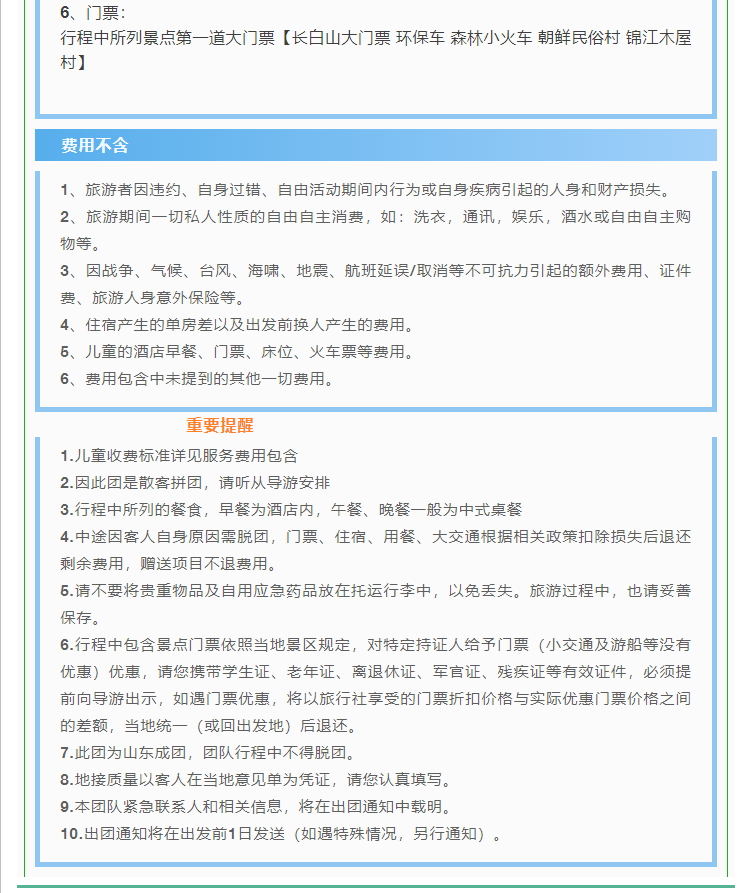 6、门票：
行程中所列景点第一道大门票【长白山大门票 环保车 森林小火车 朝鲜民俗村 锦江木屋村】

费用不含

1、旅游者因违约、自身过错、自由活动期间内行为或自身疾病引起的人身和财产损失。
2、旅游期间一切私人性质的自由自主消费，如：洗衣，通讯，娱乐，酒水或自由自主购物等。
3、因战争、气候、台风、海啸、地震、航班延误/取消等不可抗力引起的额外费用、证件费、旅游人身意外保险等。
4、住宿产生的单房差以及出发前换人产生的费用。
5、儿童的酒店早餐、门票、床位、火车票等费用。
6、费用包含中未提到的其他一切费用。

重要提醒

1.儿童收费标准详见服务费用包含
2.因此团是散客拼团，请听从导游安排
3.行程中所列的餐食，早餐为酒店内，午餐、晚餐一般为中式桌餐
4.中途因客人自身原因需脱团，门票、住宿、用餐、大交通根据相关政策扣除损失后退还剩余费用，赠送项目不退费用。
5.请不要将贵重物品及自用应急药品放在托运行李中，以免丢失。旅游过程中，也请妥善保存。
6.行程中包含景点门票依照当地景区规定，对特定持证人给予门票（小交通及游船等没有优惠）优惠，请您携带学生证、老年证、离退休证、军官证、残疾证等有效证件，必须提前向导游出示，如遇门票优惠，将以旅行社享受的门票折扣价格与实际优惠门票价格之间的差额，当地统一（或回出发地）后退还。
7.此团为山东成团，团队行程中不得脱团。
8.地接质量以客人在当地意见单为凭证，请您认真填写。
9.本团队紧急联系人和相关信息，将在出团通知中载明。
10.出团通知将在出发前1日发送（如遇特殊情况，另行通知）。